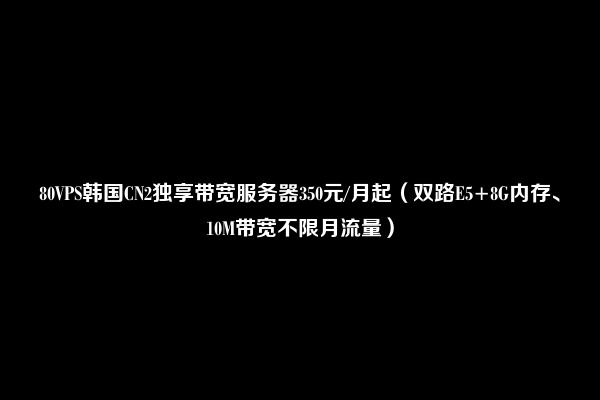 80VPS韩国CN2独享带宽服务器350元/月起（双路E5+8G内存、10M带宽不限月流量）